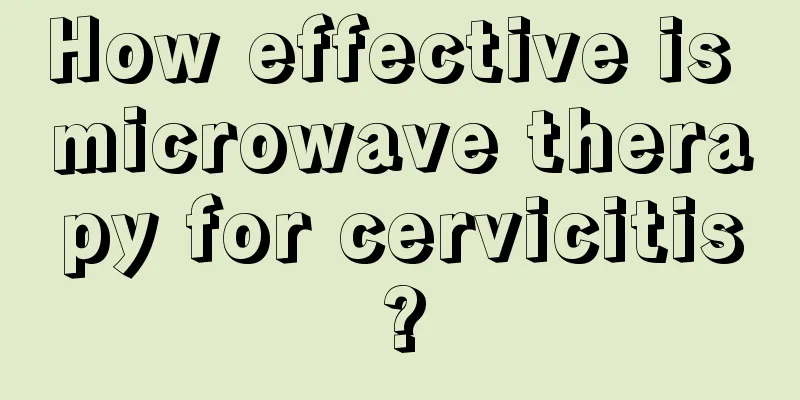 How effective is microwave therapy for cervicitis?